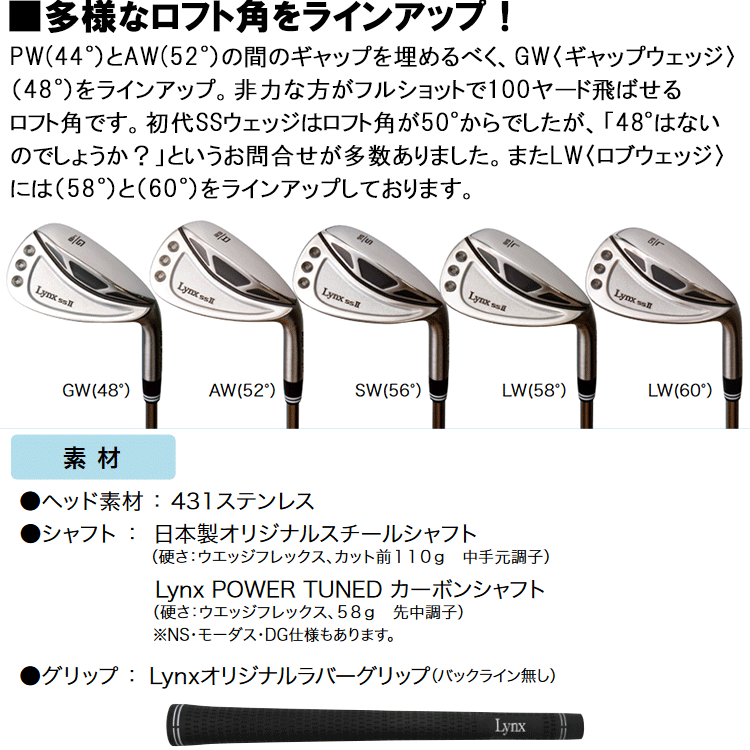 ■多様なロフト角をラインアップ！

PW(44°)とAW(52°)の間のギャップを埋めるべく、GW〈ギャップウェッジ〉(48°)をラインアップ。非力な方がフルショットで100ヤード飛ばせるロフト角です。初代SSウェッジはロフト角が50°からでしたが、「48°はないのでしょうか？」というお問合せが多数ありました。またLW〈ロブウェッジ〉には(58°)と(60°)をラインアップしております。

Lynx ssII

Lynx ssII

Lynx ssII

Lynx ssII

Lynx ssII

GW(48°)

AW(52°)

SW(56°)

LW(58°)

LW(60°)

素 材

●ヘッド素材 ： 431ステンレス

●シャフト ： 日本製オリジナルスチールシャフト
(硬さ：ウエッジフレックス、カット前110g 中手元調子)

Lynx POWER TUNED カーボンシャフト
(硬さ：ウエッジフレックス、58g 先中調子)
※NS・モーダス・DG仕様もあります。

●グリップ ： Lynxオリジナルラバーグリップ(バックライン無し)

Lynx